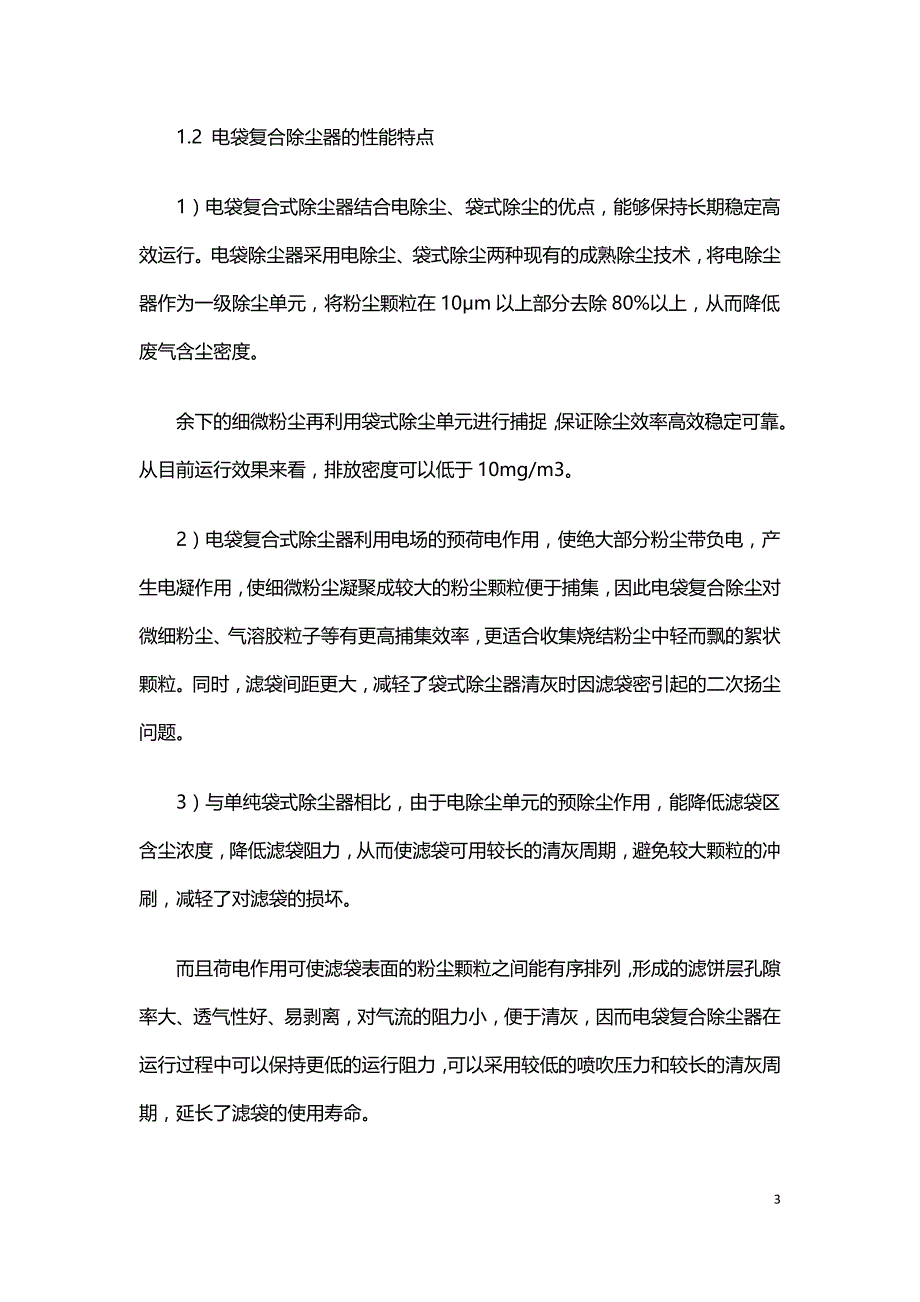 1.2 电袋复合除尘器的性能特点

1）电袋复合式除尘器结合电除尘、袋式除尘的优点，能够保持长期稳定高效运行。电袋除尘器采用电除尘、袋式除尘两种现有的成熟除尘技术，将电除尘器作为一级除尘单元，将粉尘颗粒在 10μm 以上部分去除 80%以上，从而降低废气含尘密度。

余下的细微粉尘再利用袋式除尘单元进行捕捉，保证除尘效率高效稳定可靠。从目前运行效果来看，排放密度可以低于 10mg/m3。

2）电袋复合式除尘器利用电场的预荷电作用，使绝大部分粉尘带负电，产生电凝作用，使细微粉尘凝聚成较大的粉尘颗粒便于捕集，因此电袋复合除尘对微细粉尘、气溶胶粒子等有更高捕集效率，更适合收集烧结粉尘中轻而飘的絮状颗粒。同时，滤袋间距更大，减轻了袋式除尘器清灰时因滤袋密引起的二次扬尘问题。

3）与单纯袋式除尘器相比，由于电除尘单元的预除尘作用，能降低滤袋区含尘浓度，降低滤袋阻力，从而使滤袋可用较长的清灰周期，避免较大颗粒的冲刷，减轻了对滤袋的损坏。

而且荷电作用可使滤袋表面的粉尘颗粒之间能有序排列，形成的滤饼层孔隙率大、透气性好、易剥离，对气流的阻力小，便于清灰，因而电袋复合除尘器在运行过程中可以保持更低的运行阻力，可以采用较低的喷吹压力和较长的清灰周期，延长了滤袋的使用寿命。

3